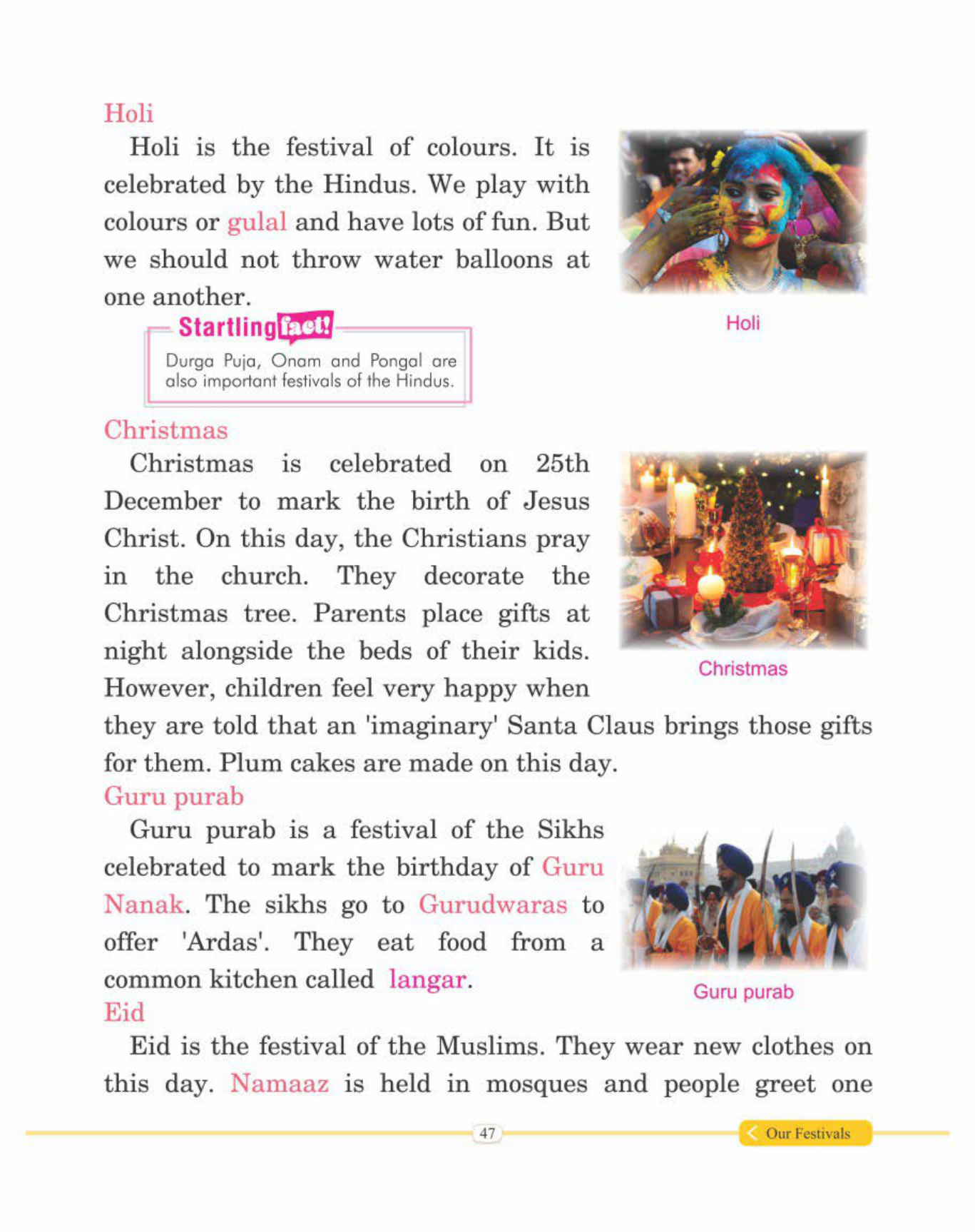 Holi

Holi is the festival of colours. It is celebrated by the Hindus. We play with colours or gulal and have lots of fun. But we should not throw water balloons at one another.

Holi

Startling fact!

Durga Puja, Onam and Pongal are also important festivals of the Hindus.

Christmas

Christmas is celebrated on 25th December to mark the birth of Jesus Christ. On this day, the Christians pray in the church. They decorate the Christmas tree. Parents place gifts at night alongside the beds of their kids. However, children feel very happy when they are told that an 'imaginary' Santa Claus brings those gifts for them. Plum cakes are made on this day.

Christmas

Guru purab

Guru purab is a festival of the Sikhs celebrated to mark the birthday of Guru Nanak. The sikhs go to Gurudwaras to offer 'Ardas'. They eat food from a common kitchen called langar.

Guru purab

Eid

Eid is the festival of the Muslims. They wear new clothes on this day. Namaaz is held in mosques and people greet one

47

Our Festivals